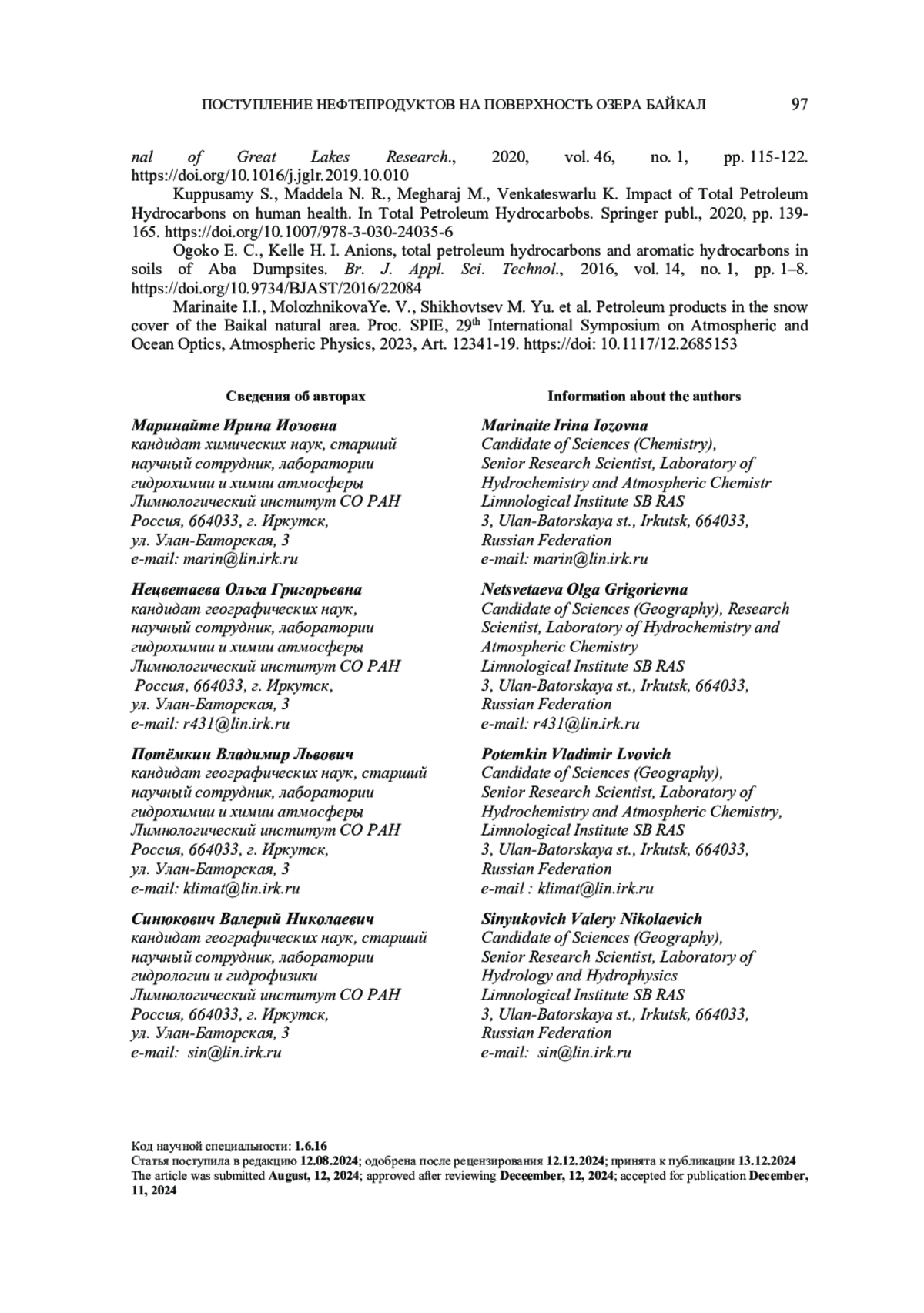 ПОСТУПЛЕНИЕ НЕФТЕПРОДУКТОВ НА ПОВЕРХНОСТЬ ОЗЕРА БАЙКАЛ 97

nal of Great Lakes Research., 2020, vol. 46, no. 1, pp. 115-122. https://doi.org/10.1016/j.jglr.2019.10.010

Kuppusamy S., Maddela N. R., Megharaj M., Venkateswarlu K. Impact of Total Petroleum Hydrocarbons on human health. In Total Petroleum Hydrocarbobs. Springer publ., 2020, pp. 139-165. https://doi.org/10.1007/978-3-030-24035-6

Ogoko E. C., Kelle H. I. Anions, total petroleum hydrocarbons and aromatic hydrocarbons in soils of Aba Dumpsites. Br. J. Appl. Sci. Technol., 2016, vol. 14, no. 1, pp. 1–8. https://doi.org/10.9734/BJAST/2016/22084

Marinaite I.I., MolozhnikovaYe. V., Shikhovtsev M. Yu. et al. Petroleum products in the snow cover of the Baikal natural area. Proc. SPIE, 29$^{th}$ International Symposium on Atmospheric and Ocean Optics, Atmospheric Physics, 2023, Art. 12341-19. https://doi: 10.1117/12.2685153

Сведения об авторах

Маринайте Ирина Иозовна
кандидат химических наук, старший научный сотрудник, лаборатории гидрохимии и химии атмосферы
Лимнологический институт СО РАН
Россия, 664033, г. Иркутск,
ул. Улан-Баторская, 3
e-mail: marin@lin.irk.ru

Нецветаева Ольга Григорьевна
кандидат географических наук, научный сотрудник, лаборатории гидрохимии и химии атмосферы
Лимнологический институт СО РАН
Россия, 664033, г. Иркутск,
ул. Улан-Баторская, 3
e-mail: r431@lin.irk.ru

Потёмкин Владимир Львович
кандидат географических наук, старший научный сотрудник, лаборатории гидрохимии и химии атмосферы
Лимнологический институт СО РАН
Россия, 664033, г. Иркутск,
ул. Улан-Баторская, 3
e-mail: klimat@lin.irk.ru

Синюкович Валерий Николаевич
кандидат географических наук, старший научный сотрудник, лаборатории гидрологии и гидрофизики
Лимнологический институт СО РАН
Россия, 664033, г. Иркутск,
ул. Улан-Баторская, 3
e-mail: sin@lin.irk.ru

Information about the authors

Marinaite Irina Iozovna
Candidate of Sciences (Chemistry), Senior Research Scientist, Laboratory of Hydrochemistry and Atmospheric Chemistr
Limnological Institute SB RAS
3, Ulan-Batorskaya st., Irkutsk, 664033, Russian Federation
e-mail: marin@lin.irk.ru

Netsvetaeva Olga Grigorievna
Candidate of Sciences (Geography), Research Scientist, Laboratory of Hydrochemistry and Atmospheric Chemistry
Limnological Institute SB RAS
3, Ulan-Batorskaya st., Irkutsk, 664033, Russian Federation
e-mail: r431@lin.irk.ru

Potemkin Vladimir Lvovich
Candidate of Sciences (Geography), Senior Research Scientist, Laboratory of Hydrochemistry and Atmospheric Chemistry,
Limnological Institute SB RAS
3, Ulan-Batorskaya st., Irkutsk, 664033, Russian Federation
e-mail : klimat@lin.irk.ru

Sinyukovich Valery Nikolaevich
Candidate of Sciences (Geography), Senior Research Scientist, Laboratory of Hydrology and Hydrophysics
Limnological Institute SB RAS
3, Ulan-Batorskaya st., Irkutsk, 664033, Russian Federation
e-mail: sin@lin.irk.ru

Код научной специальности: 1.6.16
Статья поступила в редакцию 12.08.2024; одобрена после рецензирования 12.12.2024; принята к публикации 13.12.2024
The article was submitted August, 12, 2024; approved after reviewing Deceember, 12, 2024; accepted for publication December, 11, 2024